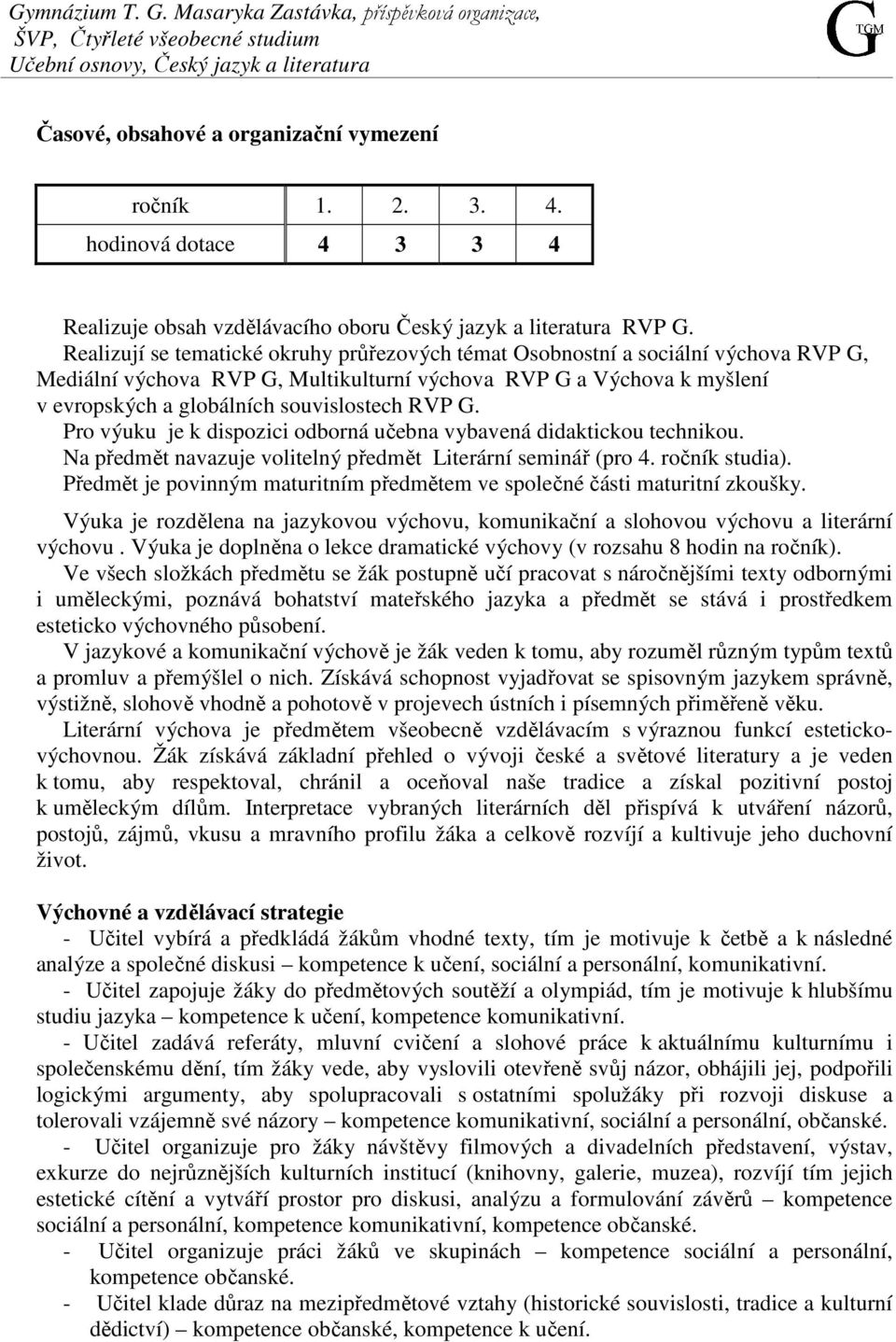 Gymnázium T. G. Masaryka Zastávka, příspěvková organizace,
ŠVP, Čtyřleté všeobecné studium
Učební osnovy, Český jazyk a literatura

G TGM

Časové, obsahové a organizační vymezení

| ročník | 1. | 2. | 3. | 4. |
|---|---|---|---|---|
| hodinová dotace | 4 | 3 | 3 | 4 |

Realizuje obsah vzdělávacího oboru Český jazyk a literatura RVP G.
Realizují se tematické okruhy průřezových témat Osobnostní a sociální výchova RVP G, Mediální výchova RVP G, Multikulturní výchova RVP G a Výchova k myšlení v evropských a globálních souvislostech RVP G.
Pro výuku je k dispozici odborná učebna vybavená didaktickou technikou.
Na předmět navazuje volitelný předmět Literární seminář (pro 4. ročník studia).
Předmět je povinným maturitním předmětem ve společné části maturitní zkoušky.

Výuka je rozdělena na jazykovou výchovu, komunikační a slohovou výchovu a literární výchovu . Výuka je doplněna o lekce dramatické výchovy (v rozsahu 8 hodin na ročník).
Ve všech složkách předmětu se žák postupně učí pracovat s náročnějšími texty odbornými i uměleckými, poznává bohatství mateřského jazyka a předmět se stává i prostředkem esteticko výchovného působení.
V jazykové a komunikační výchově je žák veden k tomu, aby rozuměl různým typům textů a promluv a přemýšlel o nich. Získává schopnost vyjadřovat se spisovným jazykem správně, výstižně, slohově vhodně a pohotově v projevech ústních i písemných přiměřeně věku.
Literární výchova je předmětem všeobecně vzdělávacím s výraznou funkcí esteticko-výchovnou. Žák získává základní přehled o vývoji české a světové literatury a je veden k tomu, aby respektoval, chránil a oceňoval naše tradice a získal pozitivní postoj k uměleckým dílům. Interpretace vybraných literárních děl přispívá k utváření názorů, postojů, zájmů, vkusu a mravního profilu žáka a celkově rozvíjí a kultivuje jeho duchovní život.

Výchovné a vzdělávací strategie
- Učitel vybírá a předkládá žákům vhodné texty, tím je motivuje k četbě a k následné analýze a společné diskusi – kompetence k učení, sociální a personální, komunikativní.
- Učitel zapojuje žáky do předmětových soutěží a olympiád, tím je motivuje k hlubšímu studiu jazyka – kompetence k učení, kompetence komunikativní.
- Učitel zadává referáty, mluvní cvičení a slohové práce k aktuálnímu kulturnímu i společenskému dění, tím žáky vede, aby vyslovili otevřeně svůj názor, obhájili jej, podpořili logickými argumenty, aby spolupracovali s ostatními spolužáky při rozvoji diskuse a tolerovali vzájemně své názory – kompetence komunikativní, sociální a personální, občanské.
- Učitel organizuje pro žáky návštěvy filmových a divadelních představení, výstav, exkurze do nejrůznějších kulturních institucí (knihovny, galerie, muzea), rozvíjí tím jejich estetické cítění a vytváří prostor pro diskusi, analýzu a formulování závěrů – kompetence sociální a personální, kompetence komunikativní, kompetence občanské.
- Učitel organizuje práci žáků ve skupinách – kompetence sociální a personální, kompetence občanské.
- Učitel klade důraz na mezipředmětové vztahy (historické souvislosti, tradice a kulturní dědictví) – kompetence občanské, kompetence k učení.